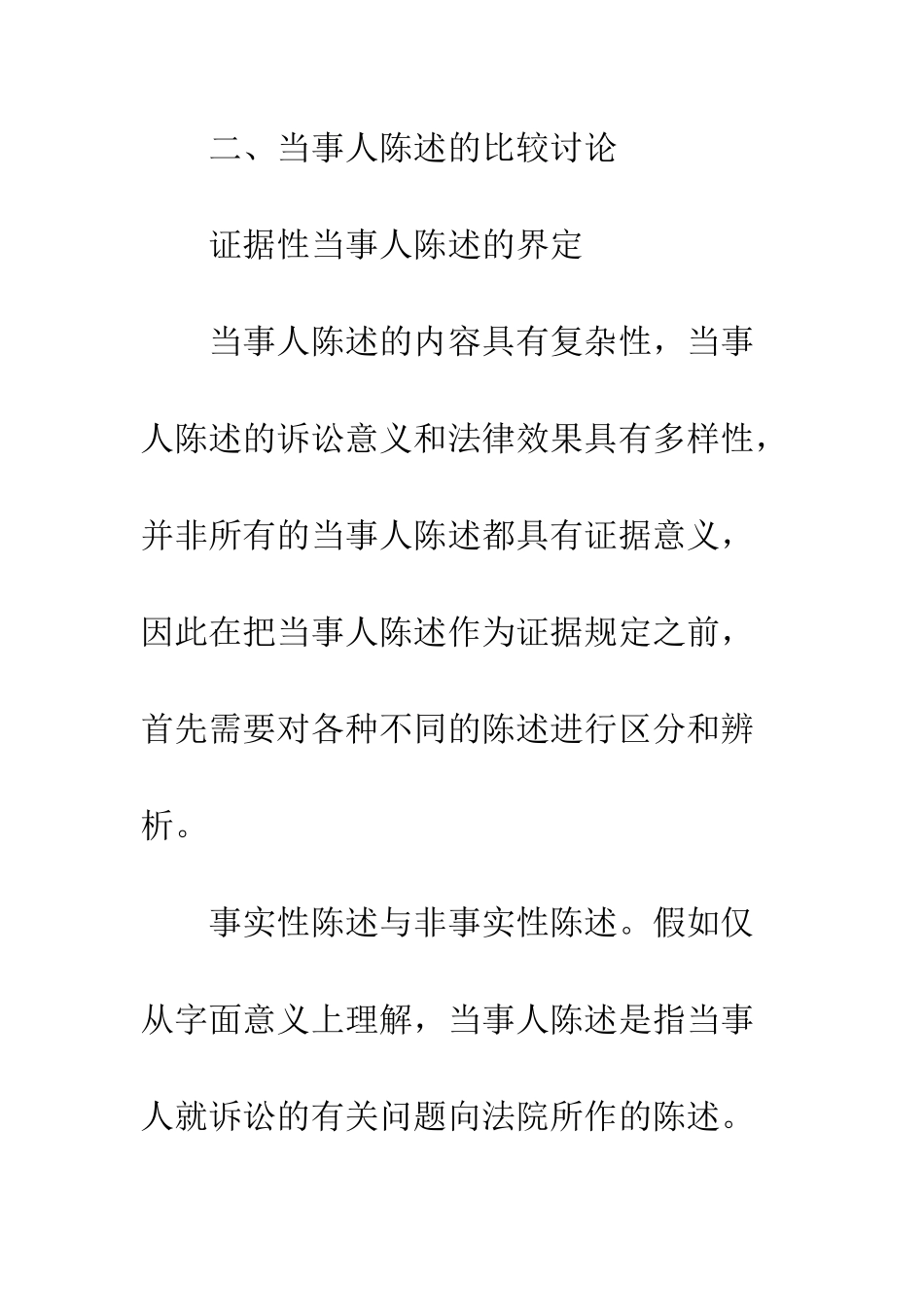 二、当事人陈述的比较讨论

证据性当事人陈述的界定

当事人陈述的内容具有复杂性，当事人陈述的诉讼意义和法律效果具有多样性，并非所有的当事人陈述都具有证据意义，因此在把当事人陈述作为证据规定之前，首先需要对各种不同的陈述进行区分和辨析。

事实性陈述与非事实性陈述。假如仅从字面意义上理解，当事人陈述是指当事人就诉讼的有关问题向法院所作的陈述。